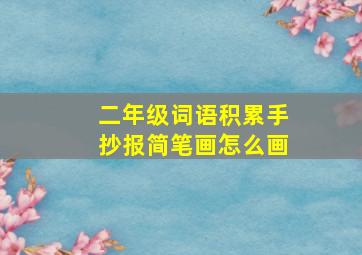 二年级词语积累手抄报简笔画怎么画